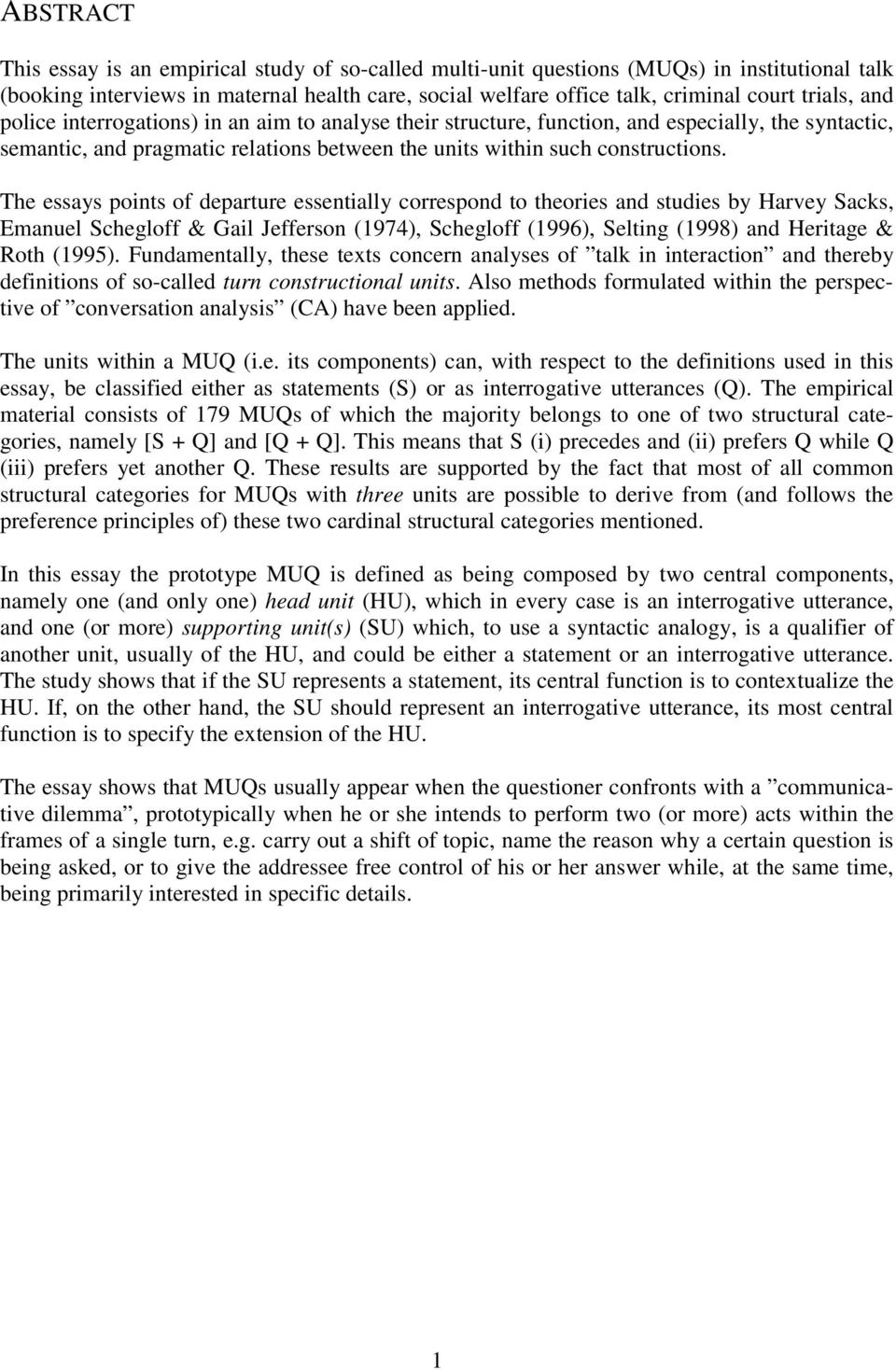 ABSTRACT

This essay is an empirical study of so-called multi-unit questions (MUQs) in institutional talk (booking interviews in maternal health care, social welfare office talk, criminal court trials, and police interrogations) in an aim to analyse their structure, function, and especially, the syntactic, semantic, and pragmatic relations between the units within such constructions.

The essays points of departure essentially correspond to theories and studies by Harvey Sacks, Emanuel Schegloff & Gail Jefferson (1974), Schegloff (1996), Selting (1998) and Heritage & Roth (1995). Fundamentally, these texts concern analyses of ”talk in interaction” and thereby definitions of so-called turn constructional units. Also methods formulated within the perspective of ”conversation analysis” (CA) have been applied.

The units within a MUQ (i.e. its components) can, with respect to the definitions used in this essay, be classified either as statements (S) or as interrogative utterances (Q). The empirical material consists of 179 MUQs of which the majority belongs to one of two structural categories, namely [S + Q] and [Q + Q]. This means that S (i) precedes and (ii) prefers Q while Q (iii) prefers yet another Q. These results are supported by the fact that most of all common structural categories for MUQs with three units are possible to derive from (and follows the preference principles of) these two cardinal structural categories mentioned.

In this essay the prototype MUQ is defined as being composed by two central components, namely one (and only one) head unit (HU), which in every case is an interrogative utterance, and one (or more) supporting unit(s) (SU) which, to use a syntactic analogy, is a qualifier of another unit, usually of the HU, and could be either a statement or an interrogative utterance. The study shows that if the SU represents a statement, its central function is to contextualize the HU. If, on the other hand, the SU should represent an interrogative utterance, its most central function is to specify the extension of the HU.

The essay shows that MUQs usually appear when the questioner confronts with a ”communicative dilemma”, prototypically when he or she intends to perform two (or more) acts within the frames of a single turn, e.g. carry out a shift of topic, name the reason why a certain question is being asked, or to give the addressee free control of his or her answer while, at the same time, being primarily interested in specific details.

1